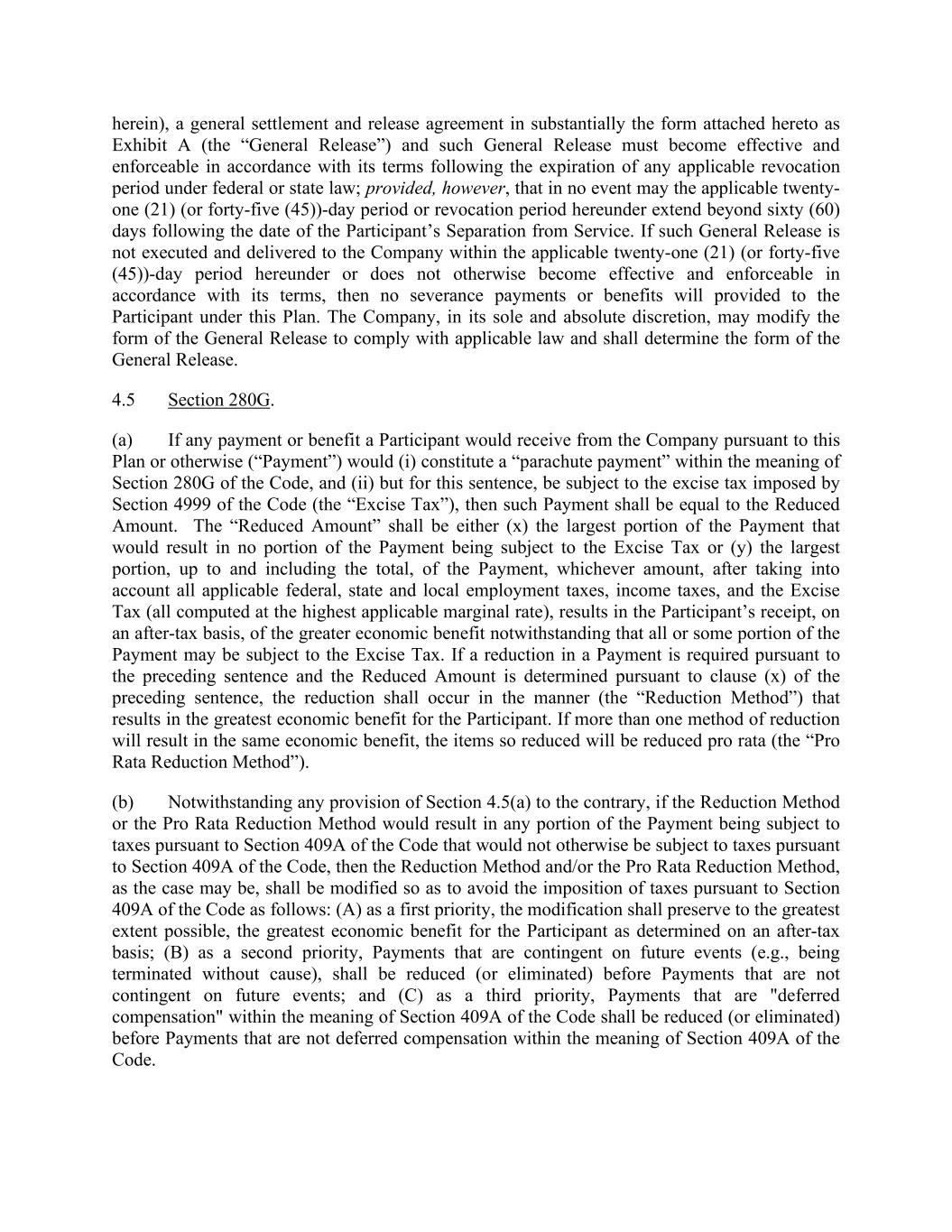 herein), a general settlement and release agreement in substantially the form attached hereto as Exhibit A (the “General Release”) and such General Release must become effective and enforceable in accordance with its terms following the expiration of any applicable revocation period under federal or state law; provided, however, that in no event may the applicable twenty-one (21) (or forty-five (45))-day period or revocation period hereunder extend beyond sixty (60) days following the date of the Participant’s Separation from Service. If such General Release is not executed and delivered to the Company within the applicable twenty-one (21) (or forty-five (45))-day period hereunder or does not otherwise become effective and enforceable in accordance with its terms, then no severance payments or benefits will provided to the Participant under this Plan. The Company, in its sole and absolute discretion, may modify the form of the General Release to comply with applicable law and shall determine the form of the General Release.

4.5 Section 280G.

(a) If any payment or benefit a Participant would receive from the Company pursuant to this Plan or otherwise (“Payment”) would (i) constitute a “parachute payment” within the meaning of Section 280G of the Code, and (ii) but for this sentence, be subject to the excise tax imposed by Section 4999 of the Code (the “Excise Tax”), then such Payment shall be equal to the Reduced Amount. The “Reduced Amount” shall be either (x) the largest portion of the Payment that would result in no portion of the Payment being subject to the Excise Tax or (y) the largest portion, up to and including the total, of the Payment, whichever amount, after taking into account all applicable federal, state and local employment taxes, income taxes, and the Excise Tax (all computed at the highest applicable marginal rate), results in the Participant’s receipt, on an after-tax basis, of the greater economic benefit notwithstanding that all or some portion of the Payment may be subject to the Excise Tax. If a reduction in a Payment is required pursuant to the preceding sentence and the Reduced Amount is determined pursuant to clause (x) of the preceding sentence, the reduction shall occur in the manner (the “Reduction Method”) that results in the greatest economic benefit for the Participant. If more than one method of reduction will result in the same economic benefit, the items so reduced will be reduced pro rata (the “Pro Rata Reduction Method”).

(b) Notwithstanding any provision of Section 4.5(a) to the contrary, if the Reduction Method or the Pro Rata Reduction Method would result in any portion of the Payment being subject to taxes pursuant to Section 409A of the Code that would not otherwise be subject to taxes pursuant to Section 409A of the Code, then the Reduction Method and/or the Pro Rata Reduction Method, as the case may be, shall be modified so as to avoid the imposition of taxes pursuant to Section 409A of the Code as follows: (A) as a first priority, the modification shall preserve to the greatest extent possible, the greatest economic benefit for the Participant as determined on an after-tax basis; (B) as a second priority, Payments that are contingent on future events (e.g., being terminated without cause), shall be reduced (or eliminated) before Payments that are not contingent on future events; and (C) as a third priority, Payments that are "deferred compensation" within the meaning of Section 409A of the Code shall be reduced (or eliminated) before Payments that are not deferred compensation within the meaning of Section 409A of the Code.